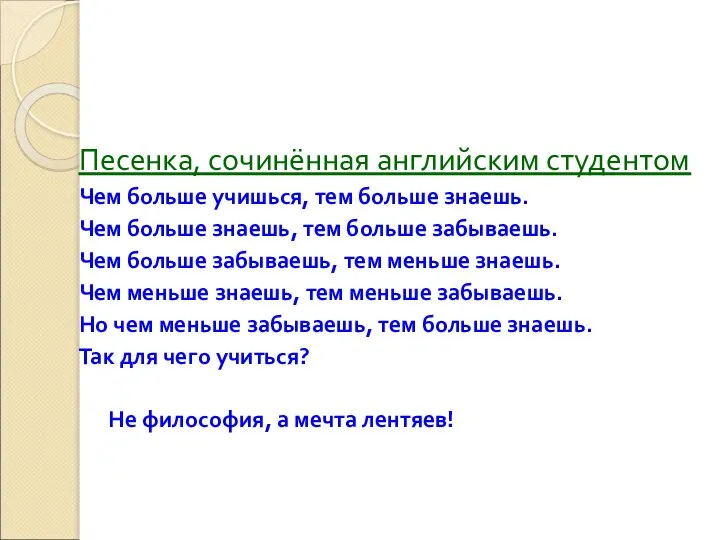 Песенка, сочинённая английским студентом

Чем больше учишься, тем больше знаешь.
Чем больше знаешь, тем больше забываешь.
Чем больше забываешь, тем меньше знаешь.
Чем меньше знаешь, тем меньше забываешь.
Но чем меньше забываешь, тем больше знаешь.
Так для чего учиться?

Не философия, а мечта лентяев!